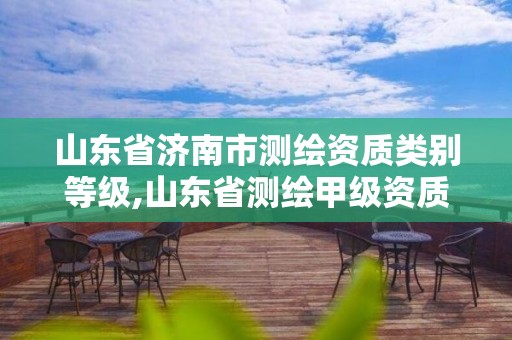 山东省济南市测绘资质类别等级,山东省测绘甲级资质